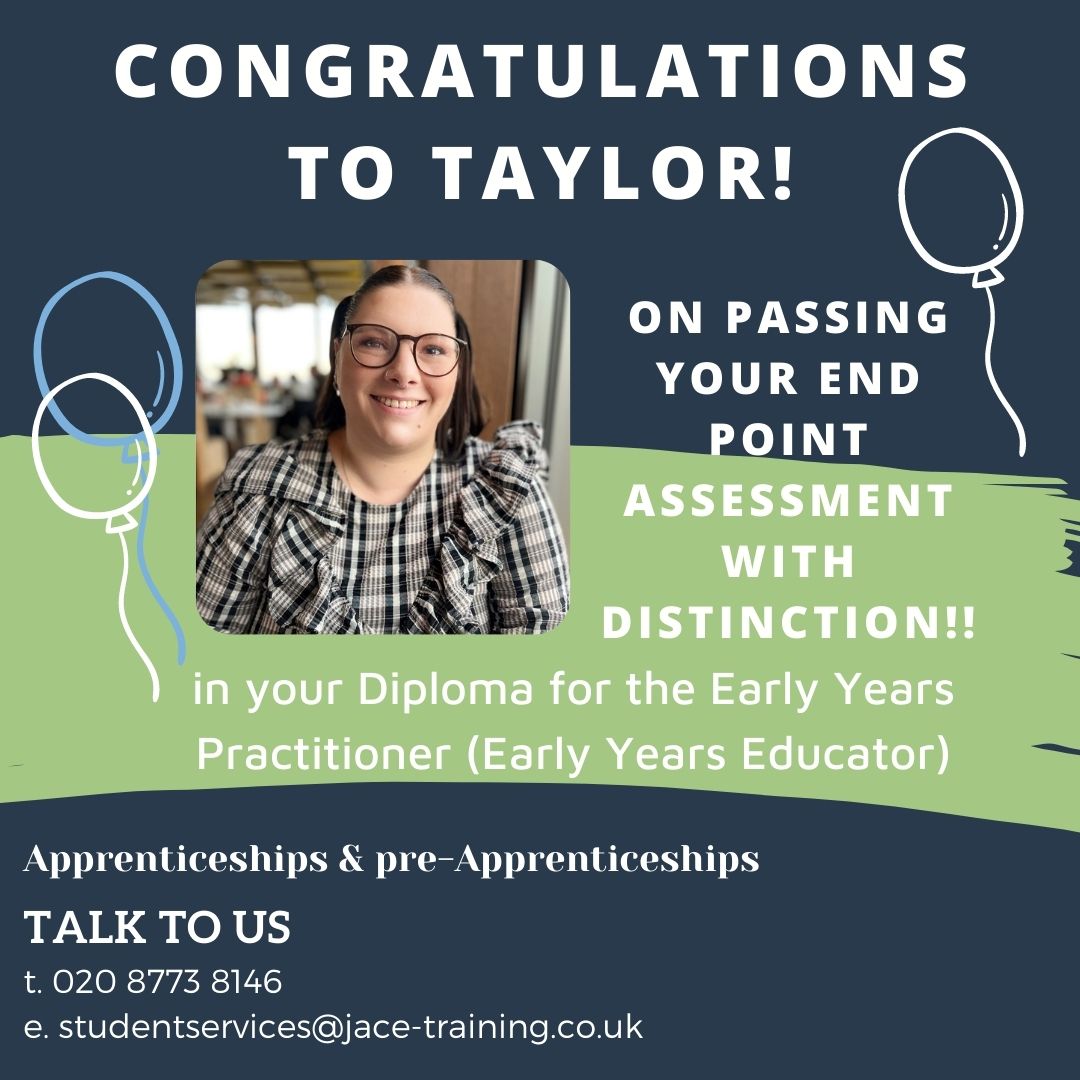 CONGRATULATIONS TO TAYLOR!

ON PASSING YOUR END POINT ASSESSMENT WITH DISTINCTION!!

in your Diploma for the Early Years Practitioner (Early Years Educator)

Apprenticeships & pre-Apprenticeships

TALK TO US
t. 020 8773 8146
e. studentservices@jace-training.co.uk